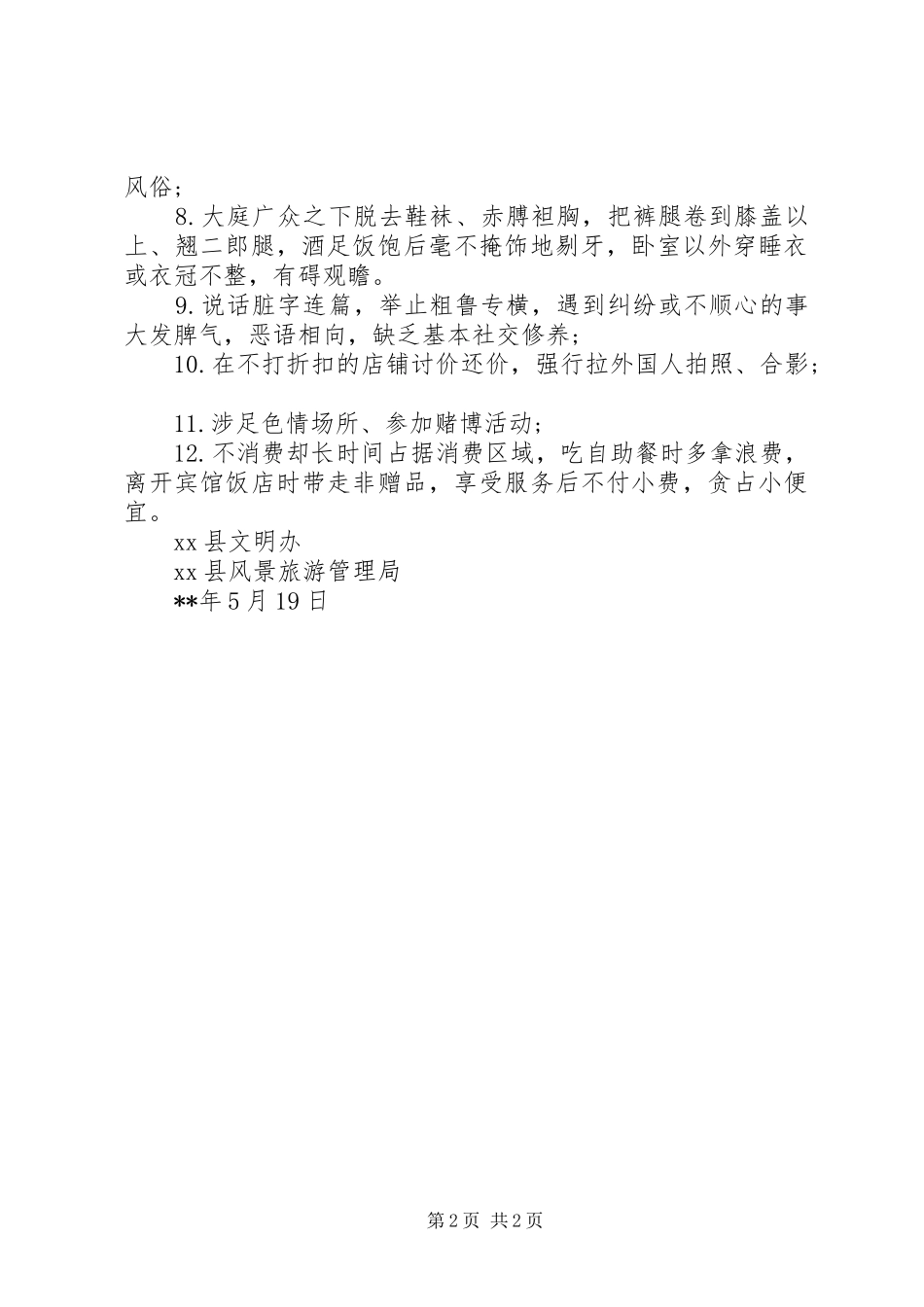 风俗；

8.大庭广众之下脱去鞋袜、赤膊袒胸，把裤腿卷到膝盖以上、翘二郎腿，酒足饭饱后毫不掩饰地剔牙，卧室以外穿睡衣或衣冠不整，有碍观瞻。

9.说话脏字连篇，举止粗鲁专横，遇到纠纷或不顺心的事大发脾气，恶语相向，缺乏基本社交修养；

10.在不打折扣的店铺讨价还价，强行拉外国人拍照、合影；

11.涉足色情场所、参加赌博活动；

12.不消费却长时间占据消费区域，吃自助餐时多拿浪费，离开宾馆饭店时带走非赠品，享受服务后不付小费，贪占小便宜。

xx县文明办

xx县风景旅游管理局

**年5月19日

第2页 共2页